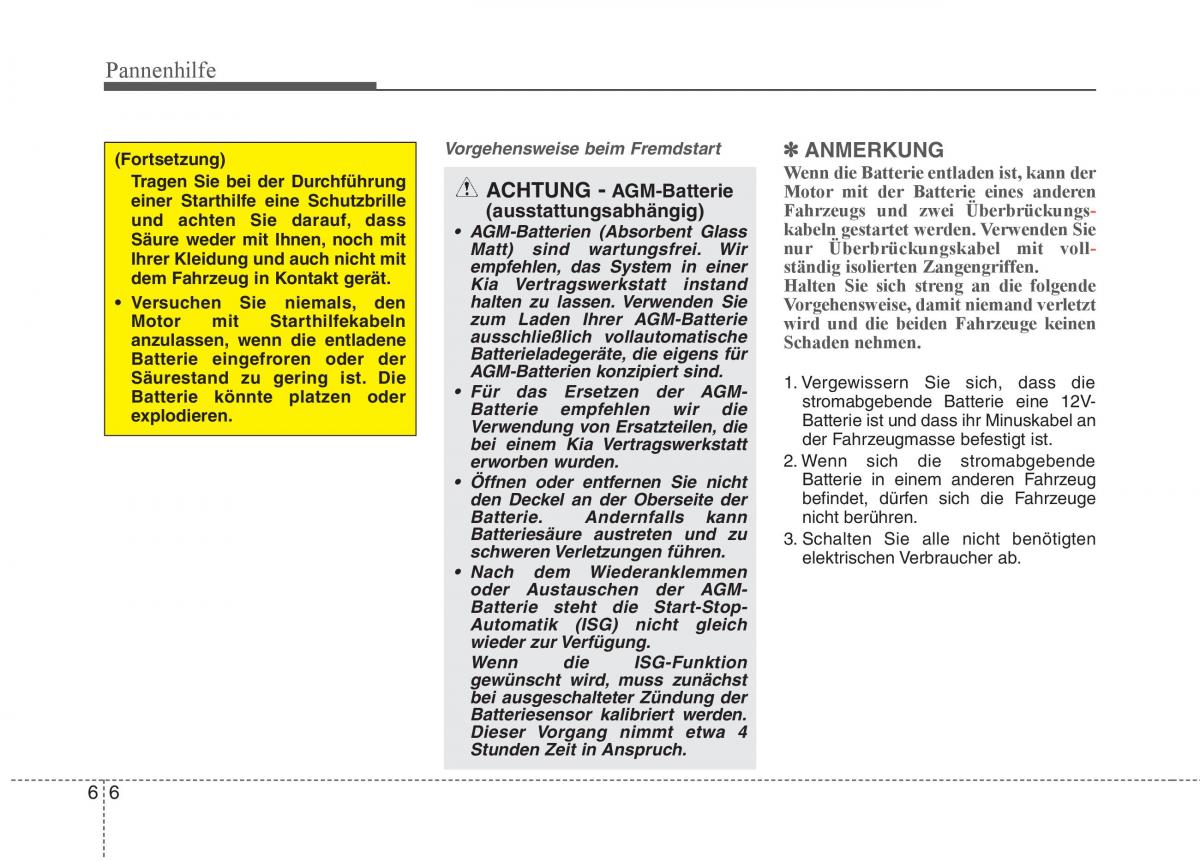 Pannenhilfe

(Fortsetzung)
Tragen Sie bei der Durchführung einer Starthilfe eine Schutzbrille und achten Sie darauf, dass Säure weder mit Ihnen, noch mit Ihrer Kleidung und auch nicht mit dem Fahrzeug in Kontakt gerät.
• Versuchen Sie niemals, den Motor mit Starthilfekabeln anzulassen, wenn die entladene Batterie eingefroren oder der Säurestand zu gering ist. Die Batterie könnte platzen oder explodieren.

Vorgehensweise beim Fremdstart

ACHTUNG - AGM-Batterie (ausstattungsabhängig)
• AGM-Batterien (Absorbent Glass Matt) sind wartungsfrei. Wir empfehlen, das System in einer Kia Vertragswerkstatt instand halten zu lassen. Verwenden Sie zum Laden Ihrer AGM-Batterie ausschließlich vollautomatische Batterieladegeräte, die eigens für AGM-Batterien konzipiert sind.
• Für das Ersetzen der AGM-Batterie empfehlen wir die Verwendung von Ersatzteilen, die bei einem Kia Vertragswerkstatt erworben wurden.
• Öffnen oder entfernen Sie nicht den Deckel an der Oberseite der Batterie. Andernfalls kann Batteriesäure austreten und zu schweren Verletzungen führen.
• Nach dem Wiederanklemmen oder Austauschen der AGM-Batterie steht die Start-Stop-Automatik (ISG) nicht gleich wieder zur Verfügung.
Wenn die ISG-Funktion gewünscht wird, muss zunächst bei ausgeschalteter Zündung der Batteriesensor kalibriert werden. Dieser Vorgang nimmt etwa 4 Stunden Zeit in Anspruch.

✽ ANMERKUNG
Wenn die Batterie entladen ist, kann der Motor mit der Batterie eines anderen Fahrzeugs und zwei Überbrückungskabeln gestartet werden. Verwenden Sie nur Überbrückungskabel mit vollständig isolierten Zangengriffen.
Halten Sie sich streng an die folgende Vorgehensweise, damit niemand verletzt wird und die beiden Fahrzeuge keinen Schaden nehmen.

1. Vergewissern Sie sich, dass die stromabgebende Batterie eine 12V-Batterie ist und dass ihr Minuskabel an der Fahrzeugmasse befestigt ist.
2. Wenn sich die stromabgebende Batterie in einem anderen Fahrzeug befindet, dürfen sich die Fahrzeuge nicht berühren.
3. Schalten Sie alle nicht benötigten elektrischen Verbraucher ab.

6 6